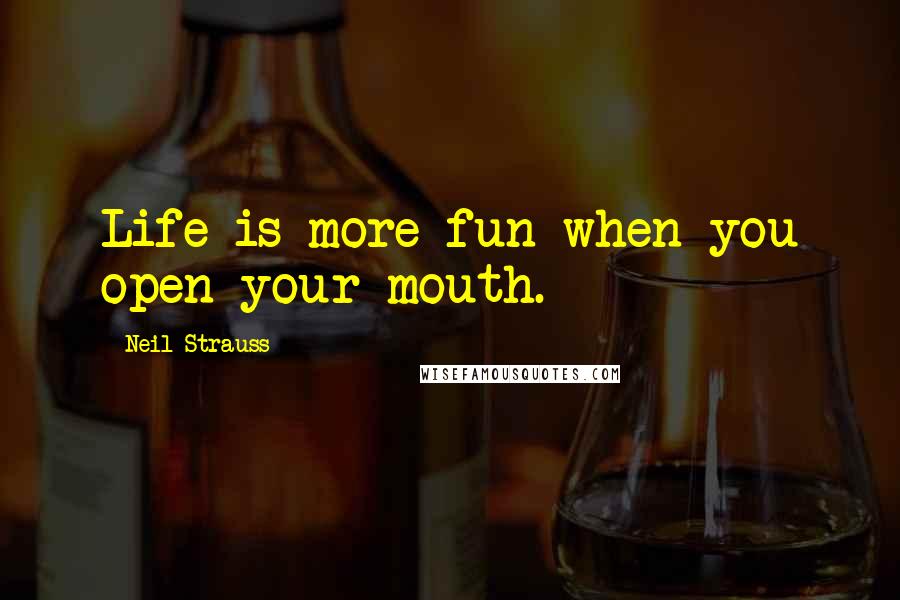 Life is more fun when you open your mouth.

Neil Strauss

WISEFAMOUSQUOTES.COM